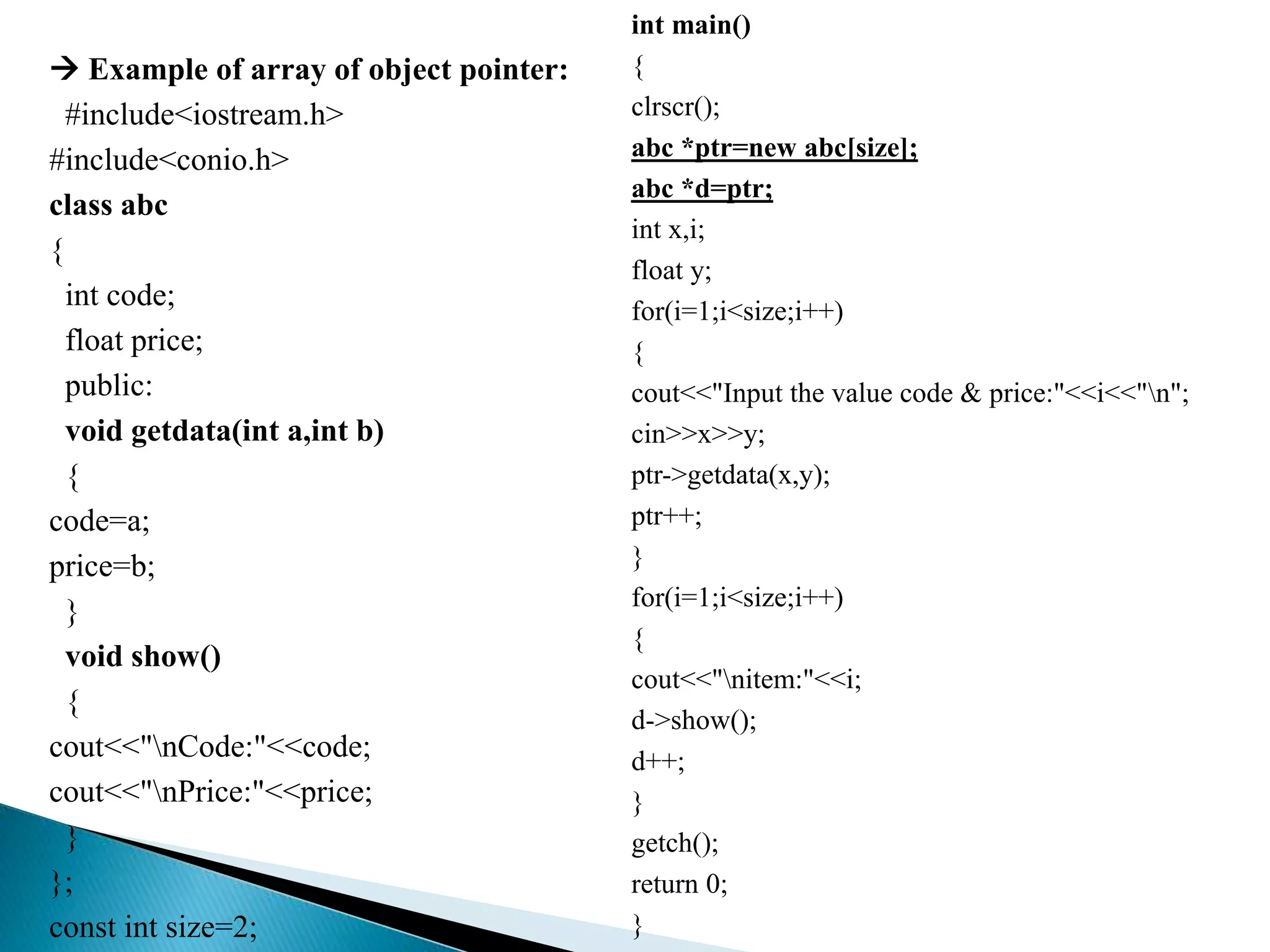 → Example of array of object pointer:

#include<iostream.h>
#include<conio.h>
class abc
{
int code;
float price;
public:
void getdata(int a,int b)
{
code=a;
price=b;
}
void show()
{
cout<<"\nCode:"<<code;
cout<<"\nPrice:"<<price;
}
};
const int size=2;

int main()
{
clrscr();
abc *ptr=new abc[size];
abc *d=ptr;
int x,i;
float y;
for(i=1;i<size;i++)
{
cout<<"Input the value code & price:"<<i<<"\n";
cin>>x>>y;
ptr->getdata(x,y);
ptr++;
}
for(i=1;i<size;i++)
{
cout<<"\nitem:"<<i;
d->show();
d++;
}
getch();
return 0;
}